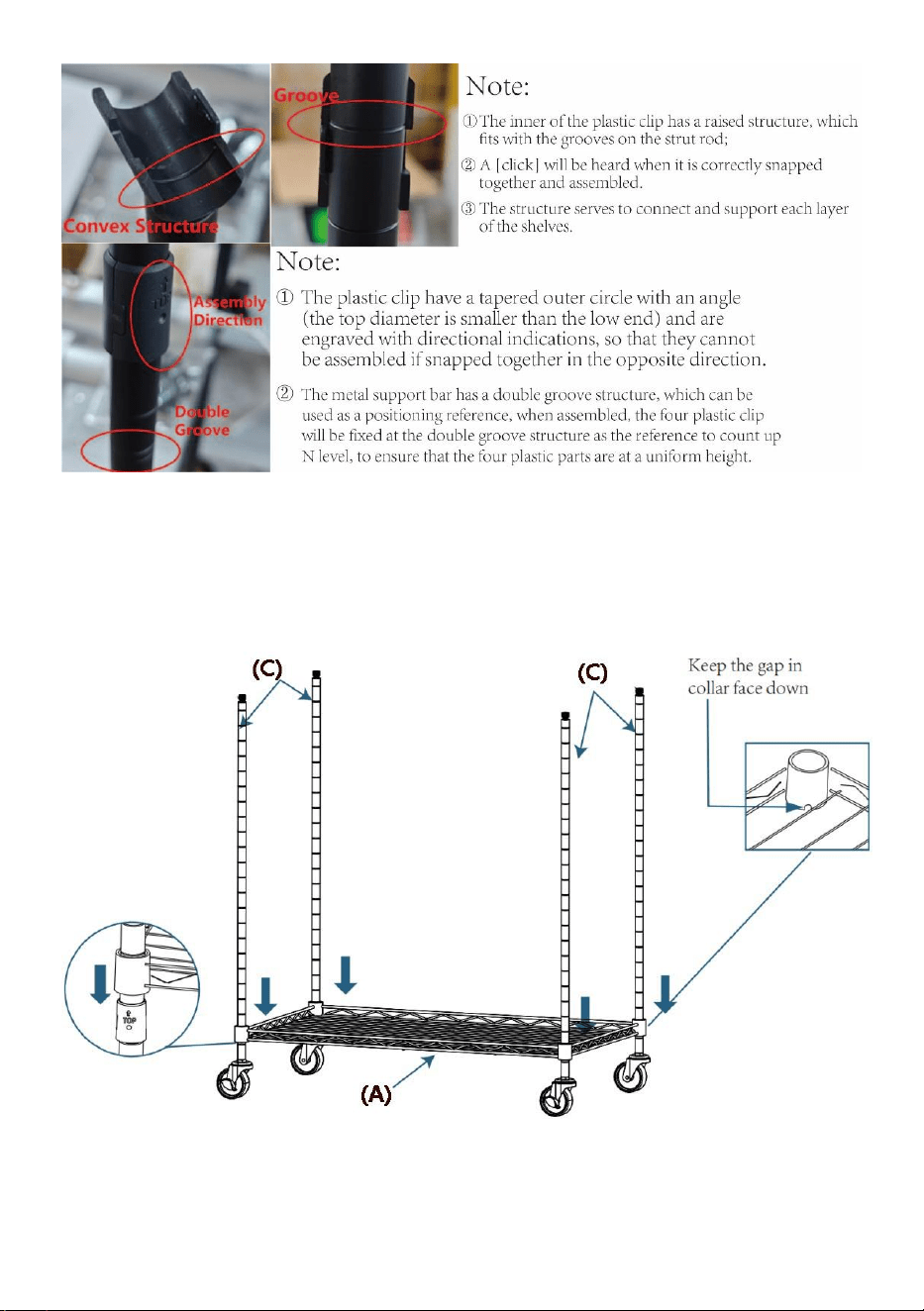 Convex Structure

Groove

Note:

① The inner of the plastic clip has a raised structure, which fits with the grooves on the strut rod;

② A [click] will be heard when it is correctly snapped together and assembled.

③ The structure serves to connect and support each layer of the shelves.

Assembly Direction

Double Groove

Note:

① The plastic clip have a tapered outer circle with an angle (the top diameter is smaller than the low end) and are engraved with directional indications, so that they cannot be assembled if snapped together in the opposite direction.

② The metal support bar has a double groove structure, which can be used as a positioning reference, when assembled, the four plastic clip will be fixed at the double groove structure as the reference to count up N level, to ensure that the four plastic parts are at a uniform height.

(C)

(C)

Keep the gap in collar face down

TOP

(A)